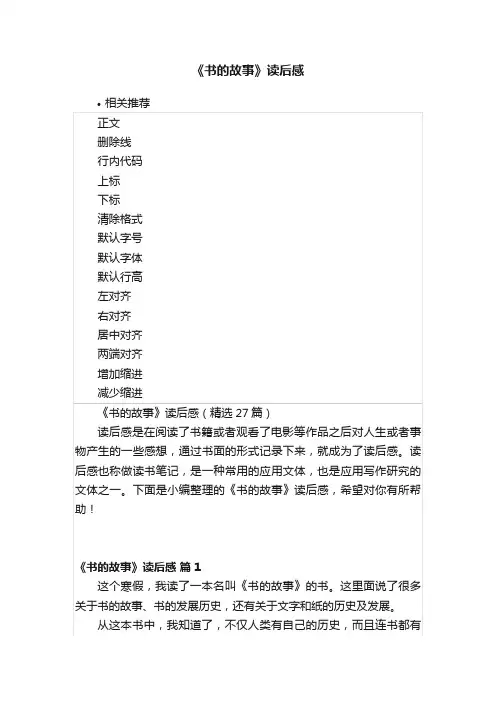 《书的故事》读后感

• 相关推荐

正文
删除线
行内代码
上标
下标
清除格式
默认字号
默认字体
默认行高
左对齐
右对齐
居中对齐
两端对齐
增加缩进
减少缩进

《书的故事》读后感（精选 27 篇）

读后感是在阅读了书籍或者观看了电影等作品之后对人生或者事物产生的一些感想，通过书面的形式记录下来，就成为了读后感。读后感也称做读书笔记，是一种常用的应用文体，也是应用写作研究的文体之一。下面是小编整理的《书的故事》读后感，希望对你有所帮助！

《书的故事》读后感 篇 1

这个寒假，我读了一本名叫《书的故事》的书。这里面说了很多关于书的故事、书的发展历史，还有关于文字和纸的历史及发展。

从这本书中，我知道了，不仅人类有自己的历史，而且连书都有